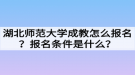 湖北师范大学成教怎么报名？报名条件是什么？